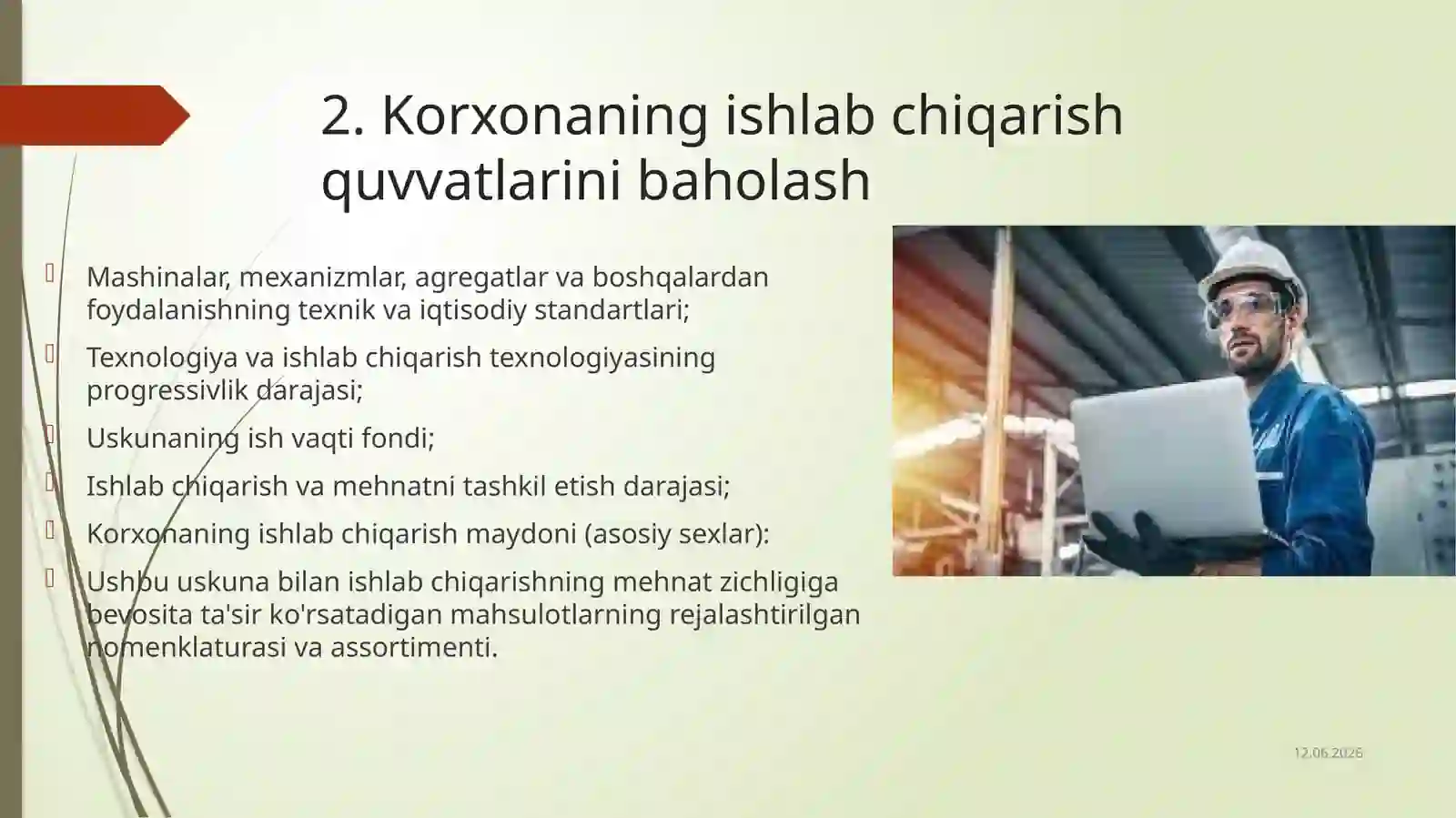 2. Korxonaning ishlab chiqarish quvvatlarini baholash

Mashinalar, mexanizmlar, agregatlar va boshqalardan foydalanishning texnik va iqtisodiy standartlari;

Texnologiya va ishlab chiqarish texnologiyasining progressivlik darajasi;

Uskunaning ish vaqti fondi;

Ishlab chiqarish va mehnatni tashkil etish darajasi;

Korxonaning ishlab chiqarish maydoni (asosiy sexlar):

Ushbu uskuna bilan ishlab chiqarishning mehnat zichligiga bevosita ta'sir ko'rsatadigan mahsulotlarning rejalashtirilgan nomenklaturasi va assortimenti.

12.06.2026